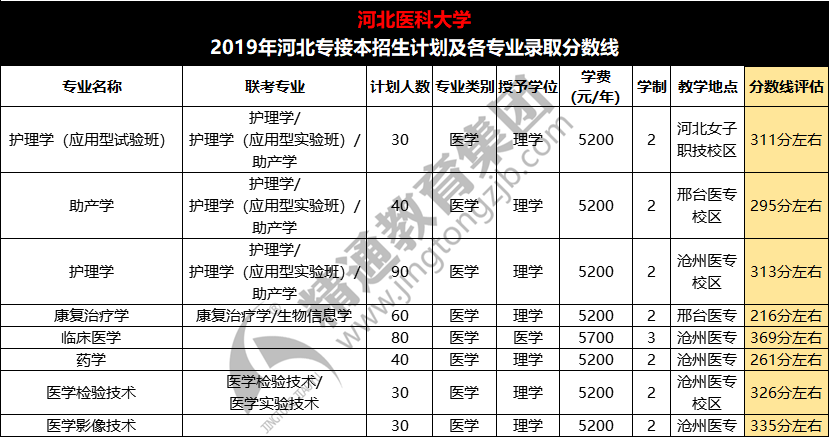 河北医科大学
2019年河北专接本招生计划及各专业录取分数线

| 专业名称 | 联考专业 | 计划人数 | 专业类别 | 授予学位 | 学费（元/年） | 学制 | 教学地点 | 分数线评估 |
|---|---|---|---|---|---|---|---|---|
| 护理学（应用型试验班） | 护理学/护理学（应用型实验班）/助产学 | 30 | 医学 | 理学 | 5200 | 2 | 河北女子职技校区 | 311分左右 |
| 助产学 | 护理学/护理学（应用型实验班）/助产学 | 40 | 医学 | 理学 | 5200 | 2 | 邢台医专校区 | 295分左右 |
| 护理学 | 护理学/护理学（应用型实验班）/助产学 | 90 | 医学 | 理学 | 5200 | 2 | 沧州医专校区 | 313分左右 |
| 康复治疗学 | 康复治疗学/生物信息学 | 60 | 医学 | 理学 | 5200 | 2 | 邢台医专 | 216分左右 |
| 临床医学 | | 80 | 医学 | 医学 | 5700 | 3 | 沧州医专 | 369分左右 |
| 药学 | | 40 | 医学 | 理学 | 5200 | 2 | 沧州医专 | 261分左右 |
| 医学检验技术 | 医学检验技术/医学实验技术 | 30 | 医学 | 理学 | 5200 | 2 | 沧州医专校区 | 326分左右 |
| 医学影像技术 | | 30 | 医学 | 理学 | 5200 | 2 | 沧州医专 | 335分左右 |

精通教育集团 www.jingtongzjb.com